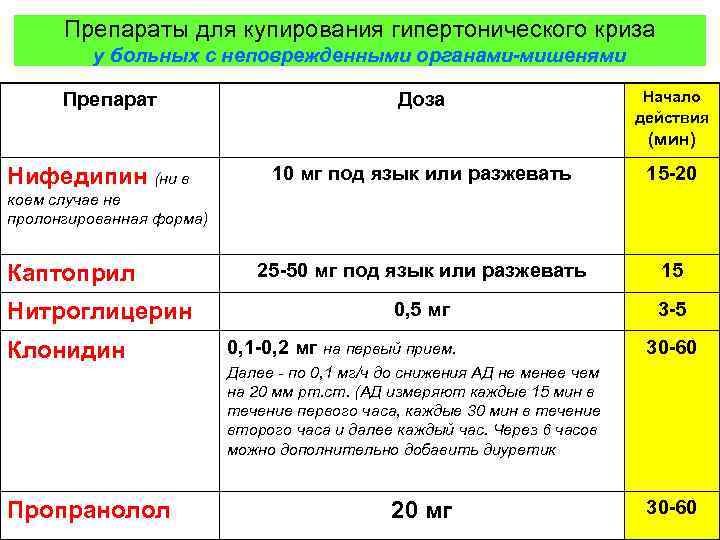 Препараты для купирования гипертонического криза
у больных с неповрежденными органами-мишенями

| Препарат | Доза | Начало действия (мин) |
|---|---|---|
| Нифедипин (ни в коем случае не пролонгированная форма) | 10 мг под язык или разжевать | 15-20 |
| Каптоприл | 25-50 мг под язык или разжевать | 15 |
| Нитроглицерин | 0,5 мг | 3-5 |
| Клонидин | 0,1-0,2 мг на первый прием. Далее - по 0,1 мг/ч до снижения АД не менее чем на 20 мм рт.ст. (АД измеряют каждые 15 мин в течение первого часа, каждые 30 мин в течение второго часа и далее каждый час. Через 6 часов можно дополнительно добавить диуретик | 30-60 |
| Пропранолол | 20 мг | 30-60 |